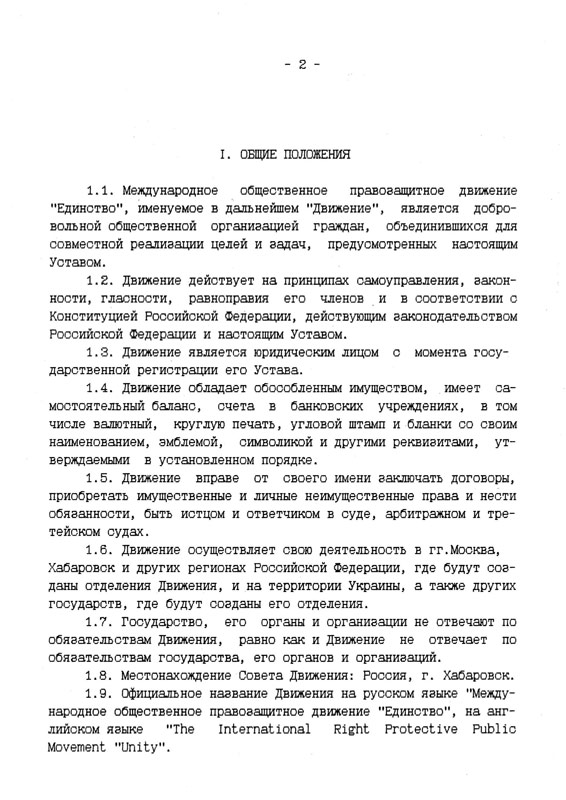 - 2 -

I. ОБЩИЕ ПОЛОЖЕНИЯ

1.1. Международное общественное правозащитное движение "Единство", именуемое в дальнейшем "Движение", является добровольной общественной организацией граждан, объединившихся для совместной реализации целей и задач, предусмотренных настоящим Уставом.

1.2. Движение действует на принципах самоуправления, законности, гласности, равноправия его членов и в соответствии с Конституцией Российской Федерации, действующим законодательством Российской Федерации и настоящим Уставом.

1.3. Движение является юридическим лицом с момента государственной регистрации его Устава.

1.4. Движение обладает обособленным имуществом, имеет самостоятельный баланс, счета в банковских учреждениях, в том числе валютный, круглую печать, угловой штамп и бланки со своим наименованием, эмблемой, символикой и другими реквизитами, утверждаемыми в установленном порядке.

1.5. Движение вправе от своего имени заключать договоры, приобретать имущественные и личные неимущественные права и нести обязанности, быть истцом и ответчиком в суде, арбитражном и третейском судах.

1.6. Движение осуществляет свою деятельность в гг.Москва, Хабаровск и других регионах Российской Федерации, где будут созданы отделения Движения, и на территории Украины, а также других государств, где будут созданы его отделения.

1.7. Государство, его органы и организации не отвечают по обязательствам Движения, равно как и Движение не отвечает по обязательствам государства, его органов и организаций.

1.8. Местонахождение Совета Движения: Россия, г. Хабаровск.

1.9. Официальное название Движения на русском языке "Международное общественное правозащитное движение "Единство", на английском языке "The International Right Protective Public Movement "Unity".